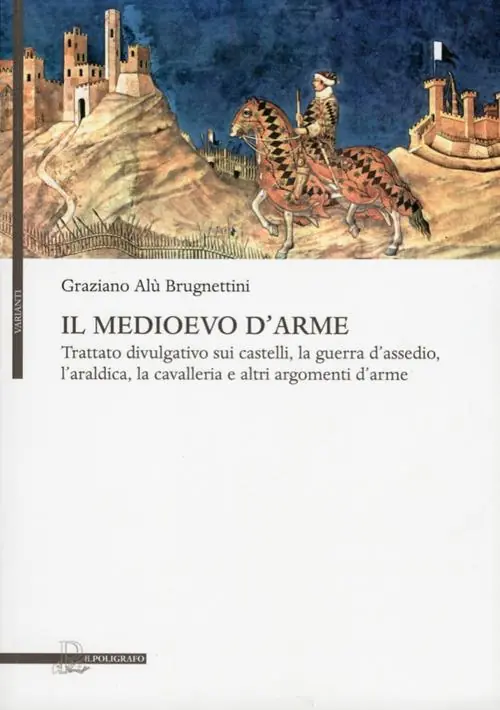 VARIANTI

Graziano Alù Brugnettini

IL MEDIOEVO D'ARME

Trattato divulgativo sui castelli, la guerra d'assedio, l'araldica, la cavalleria e altri argomenti d'arme

IL POLIGRAFO